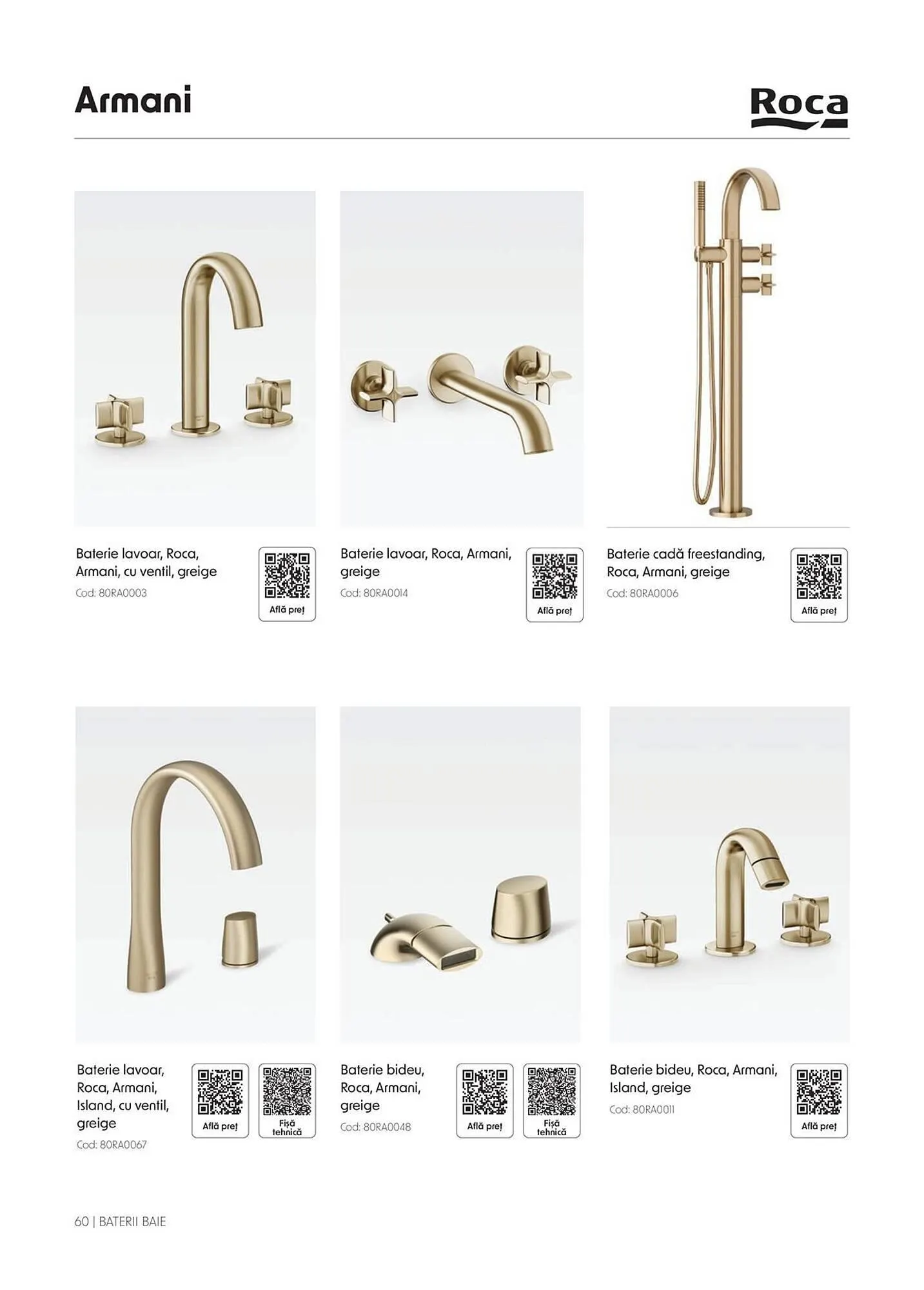 Armani

Roca

Baterie lavoar, Roca, Armani, cu ventil, greige
Cod: 80RA0003

Află preț

Baterie lavoar, Roca, Armani, greige
Cod: 80RA0014

Află preț

Baterie cadă freestanding, Roca, Armani, greige
Cod: 80RA0006

Află preț

Baterie lavoar, Roca, Armani, Island, cu ventil, greige
Cod: 80RA0067

Află preț

Fișă tehnică

Baterie bideu, Roca, Armani, greige
Cod: 80RA0048

Află preț

Fișă tehnică

Baterie bideu, Roca, Armani, Island, greige
Cod: 80RA0011

Află preț

60 | BATERII BAIE